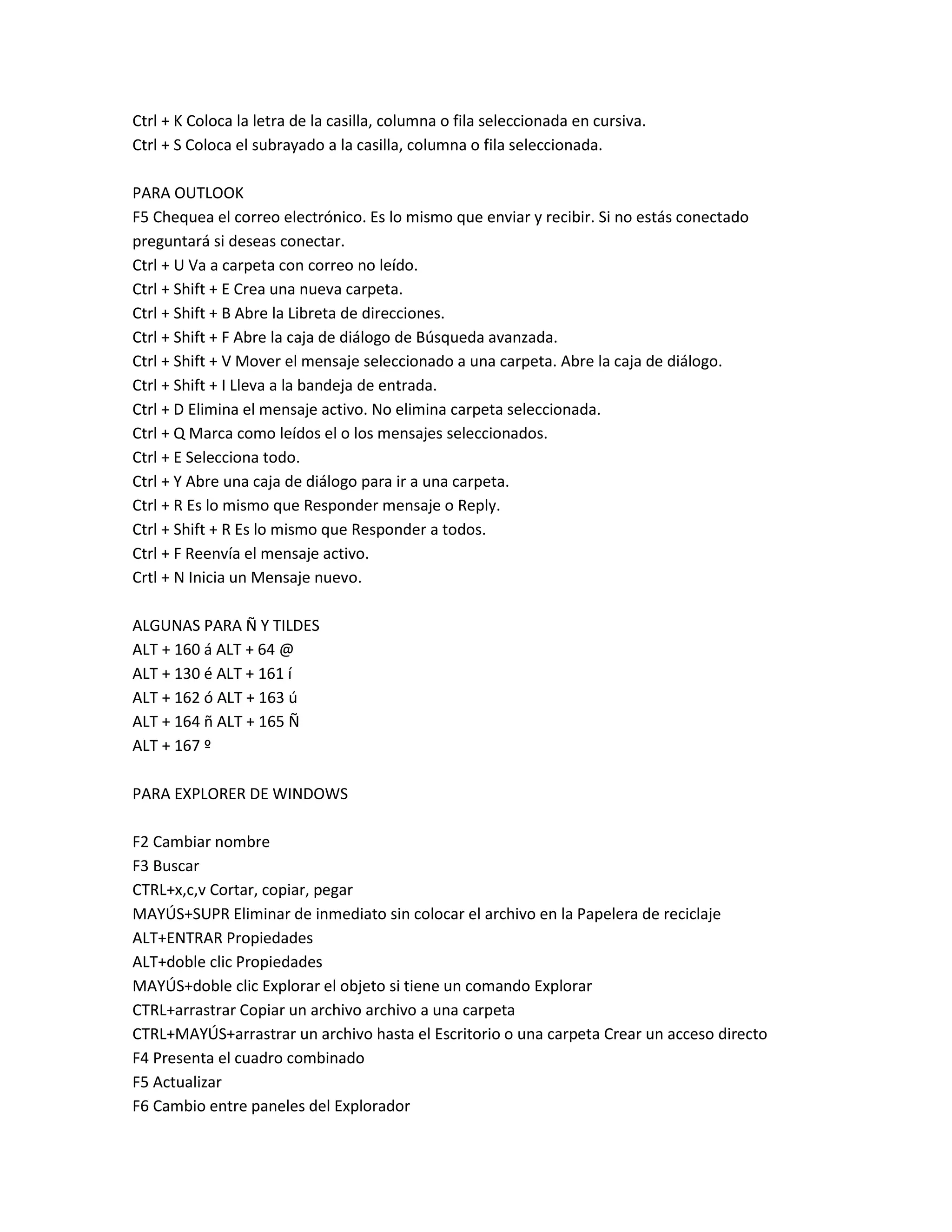 Ctrl + K Coloca la letra de la casilla, columna o fila seleccionada en cursiva.
Ctrl + S Coloca el subrayado a la casilla, columna o fila seleccionada.

PARA OUTLOOK
F5 Chequea el correo electrónico. Es lo mismo que enviar y recibir. Si no estás conectado preguntará si deseas conectar.
Ctrl + U Va a carpeta con correo no leído.
Ctrl + Shift + E Crea una nueva carpeta.
Ctrl + Shift + B Abre la Libreta de direcciones.
Ctrl + Shift + F Abre la caja de diálogo de Búsqueda avanzada.
Ctrl + Shift + V Mover el mensaje seleccionado a una carpeta. Abre la caja de diálogo.
Ctrl + Shift + I Lleva a la bandeja de entrada.
Ctrl + D Elimina el mensaje activo. No elimina carpeta seleccionada.
Ctrl + Q Marca como leídos el o los mensajes seleccionados.
Ctrl + E Selecciona todo.
Ctrl + Y Abre una caja de diálogo para ir a una carpeta.
Ctrl + R Es lo mismo que Responder mensaje o Reply.
Ctrl + Shift + R Es lo mismo que Responder a todos.
Ctrl + F Reenvía el mensaje activo.
Crtl + N Inicia un Mensaje nuevo.

ALGUNAS PARA Ñ Y TILDES
ALT + 160 á ALT + 64 @
ALT + 130 é ALT + 161 í
ALT + 162 ó ALT + 163 ú
ALT + 164 ñ ALT + 165 Ñ
ALT + 167 º

PARA EXPLORER DE WINDOWS

F2 Cambiar nombre
F3 Buscar
CTRL+x,c,v Cortar, copiar, pegar
MAYÚS+SUPR Eliminar de inmediato sin colocar el archivo en la Papelera de reciclaje
ALT+ENTRAR Propiedades
ALT+doble clic Propiedades
MAYÚS+doble clic Explorar el objeto si tiene un comando Explorar
CTRL+arrastrar Copiar un archivo archivo a una carpeta
CTRL+MAYÚS+arrastrar un archivo hasta el Escritorio o una carpeta Crear un acceso directo
F4 Presenta el cuadro combinado
F5 Actualizar
F6 Cambio entre paneles del Explorador